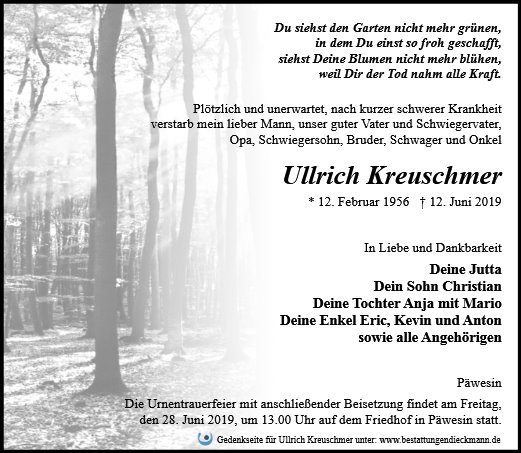 Du siehst den Garten nicht mehr grünen,
in dem Du einst so froh geschafft,
siehst Deine Blumen nicht mehr blühen,
weil Dir der Tod nahm alle Kraft.

Plötzlich und unerwartet, nach kurzer schwerer Krankheit verstarb mein lieber Mann, unser guter Vater und Schwiegervater, Opa, Schwiegersohn, Bruder, Schwager und Onkel

Ullrich Kreuschmer

* 12. Februar 1956 † 12. Juni 2019

In Liebe und Dankbarkeit

Deine Jutta
Dein Sohn Christian
Deine Tochter Anja mit Mario
Deine Enkel Eric, Kevin und Anton
sowie alle Angehörigen

Päwesin

Die Urnentrauerfeier mit anschließender Beisetzung findet am Freitag, den 28. Juni 2019, um 13.00 Uhr auf dem Friedhof in Päwesin statt.

Gedenkseite für Ullrich Kreuschmer unter: www.bestattungendieckmann.de